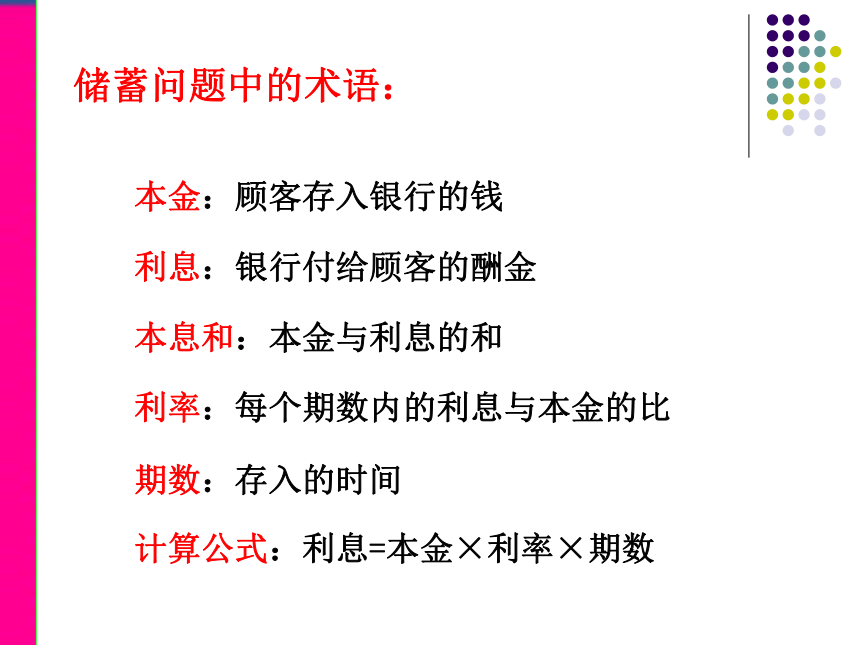 储蓄问题中的术语：

本金：顾客存入银行的钱

利息：银行付给顾客的酬金

本息和：本金与利息的和

利率：每个期数内的利息与本金的比

期数：存入的时间

计算公式：利息=本金×利率×期数